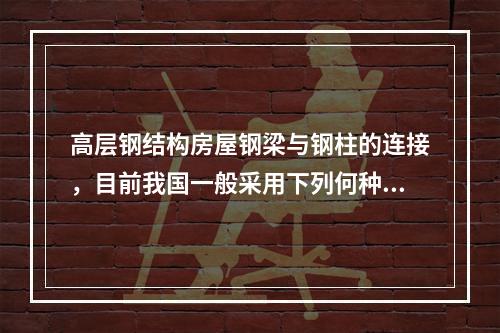 高层钢结构房屋钢梁与钢柱的连接，目前我国一般采用下列何种...